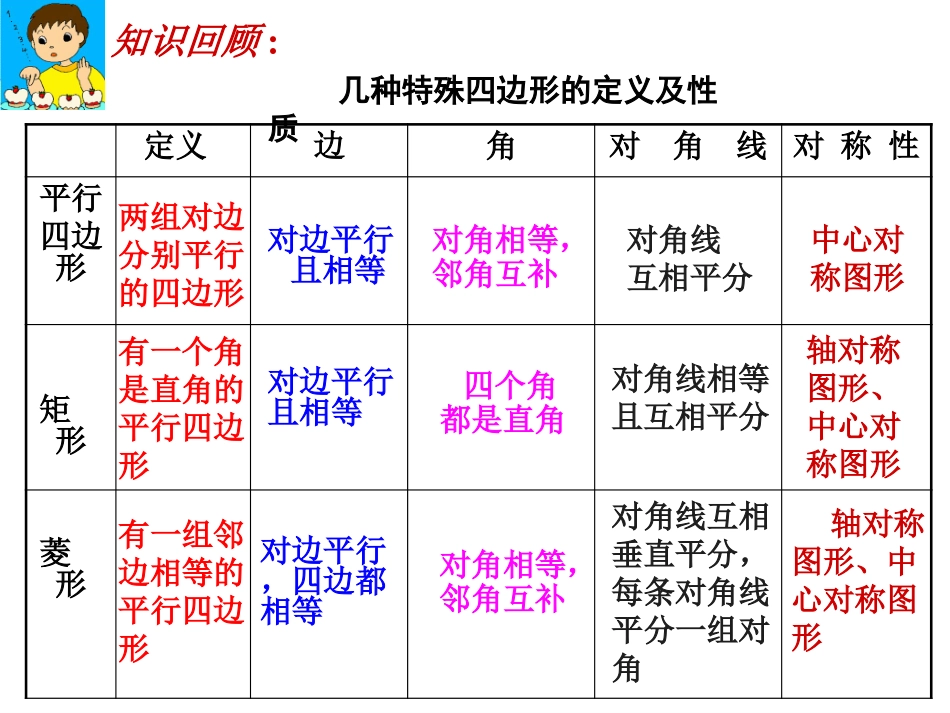 知识回顾：

几种特殊四边形的定义及性质

|  | 定义 | 边 | 角 | 对 角 线 | 对 称 性 |
|---|---|---|---|---|---|
| 平行四边形 | 两组对边分别平行的四边形 | 对边平行且相等 | 对角相等，邻角互补 | 对角线互相平分 | 中心对称图形 |
| 矩形 | 有一个角是直角的平行四边形 | 对边平行且相等 | 四个角都是直角 | 对角线相等且互相平分 | 轴对称图形、中心对称图形 |
| 菱形 | 有一组邻边相等的平行四边形 | 对边平行，四边都相等 | 对角相等，邻角互补 | 对角线互相垂直平分，每条对角线平分一组对角 | 轴对称图形、中心对称图形 |